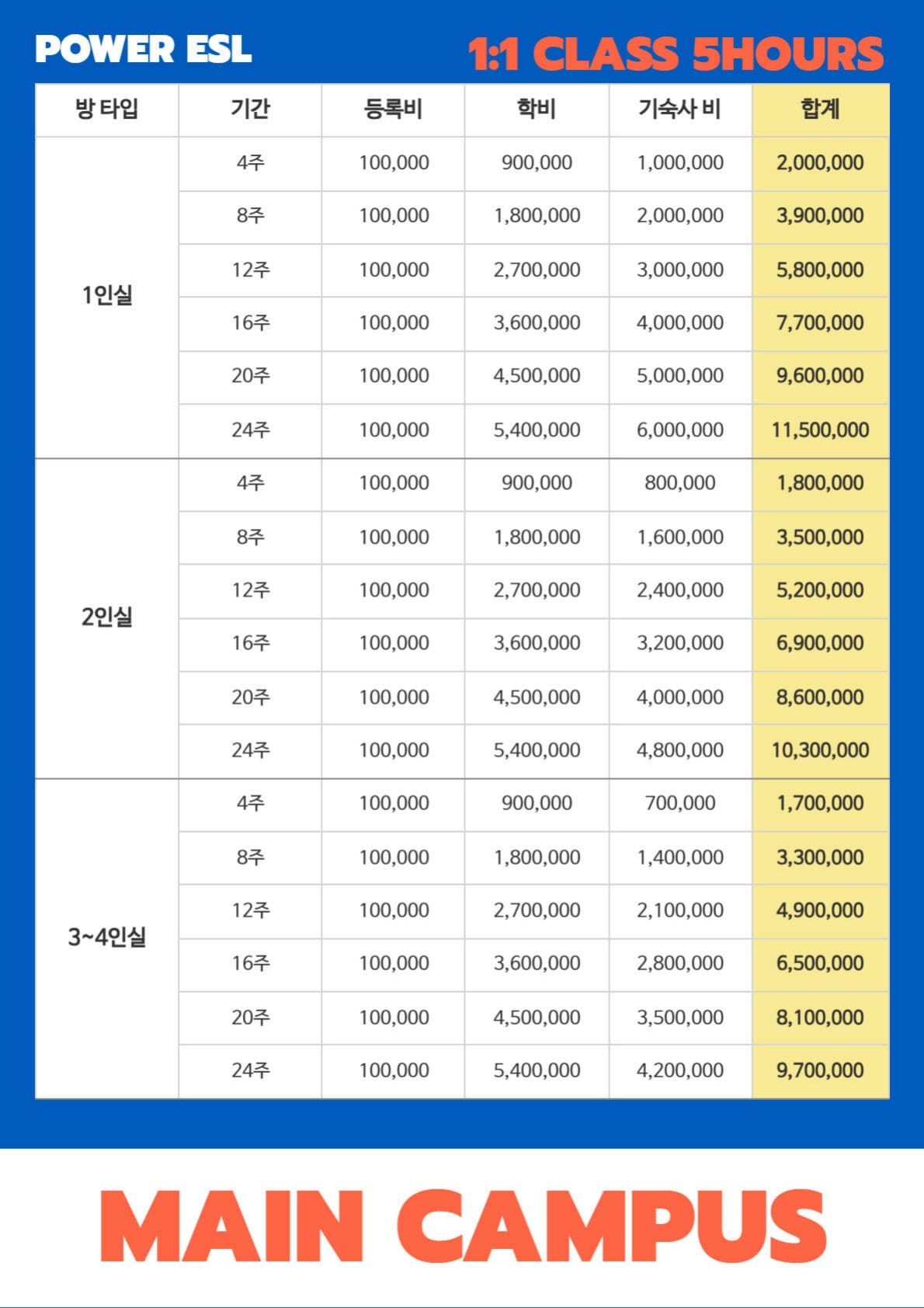 POWER ESL

1:1 CLASS 5HOURS

| 방 타입 | 기간 | 등록비 | 학비 | 기숙사 비 | 합계 |
|---|---|---|---|---|---|
| 1인실 | 4주 | 100,000 | 900,000 | 1,000,000 | 2,000,000 |
| | 8주 | 100,000 | 1,800,000 | 2,000,000 | 3,900,000 |
| | 12주 | 100,000 | 2,700,000 | 3,000,000 | 5,800,000 |
| | 16주 | 100,000 | 3,600,000 | 4,000,000 | 7,700,000 |
| | 20주 | 100,000 | 4,500,000 | 5,000,000 | 9,600,000 |
| | 24주 | 100,000 | 5,400,000 | 6,000,000 | 11,500,000 |
| 2인실 | 4주 | 100,000 | 900,000 | 800,000 | 1,800,000 |
| | 8주 | 100,000 | 1,800,000 | 1,600,000 | 3,500,000 |
| | 12주 | 100,000 | 2,700,000 | 2,400,000 | 5,200,000 |
| | 16주 | 100,000 | 3,600,000 | 3,200,000 | 6,900,000 |
| | 20주 | 100,000 | 4,500,000 | 4,000,000 | 8,600,000 |
| | 24주 | 100,000 | 5,400,000 | 4,800,000 | 10,300,000 |
| 3~4인실 | 4주 | 100,000 | 900,000 | 700,000 | 1,700,000 |
| | 8주 | 100,000 | 1,800,000 | 1,400,000 | 3,300,000 |
| | 12주 | 100,000 | 2,700,000 | 2,100,000 | 4,900,000 |
| | 16주 | 100,000 | 3,600,000 | 2,800,000 | 6,500,000 |
| | 20주 | 100,000 | 4,500,000 | 3,500,000 | 8,100,000 |
| | 24주 | 100,000 | 5,400,000 | 4,200,000 | 9,700,000 |

MAIN CAMPUS